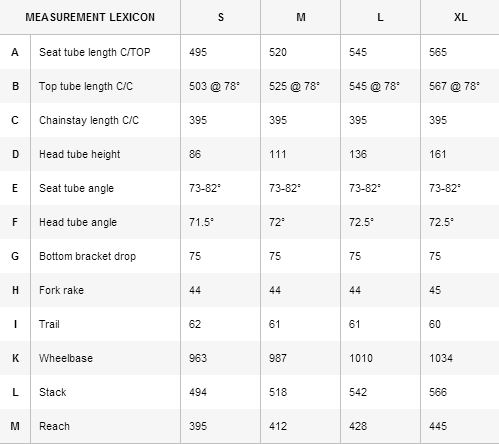 | MEASUREMENT LEXICON | | S | M | L | XL |
|---|---|---|---|---|---|
| A | Seat tube length C/TOP | 495 | 520 | 545 | 565 |
| B | Top tube length C/C | 503 @ 78° | 525 @ 78° | 545 @ 78° | 567 @ 78° |
| C | Chainstay length C/C | 395 | 395 | 395 | 395 |
| D | Head tube height | 86 | 111 | 136 | 161 |
| E | Seat tube angle | 73-82° | 73-82° | 73-82° | 73-82° |
| F | Head tube angle | 71.5° | 72° | 72.5° | 72.5° |
| G | Bottom bracket drop | 75 | 75 | 75 | 75 |
| H | Fork rake | 44 | 44 | 44 | 45 |
| I | Trail | 62 | 61 | 61 | 60 |
| K | Wheelbase | 963 | 987 | 1010 | 1034 |
| L | Stack | 494 | 518 | 542 | 566 |
| M | Reach | 395 | 412 | 428 | 445 |